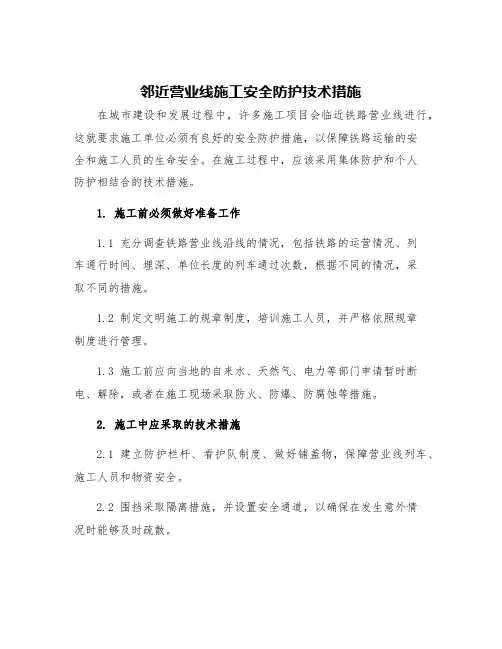 邻近营业线施工安全防护技术措施

在城市建设和发展过程中，许多施工项目会临近铁路营业线进行，这就要求施工单位必须有良好的安全防护措施，以保障铁路运输的安全和施工人员的生命安全。在施工过程中，应该采用集体防护和个人防护相结合的技术措施。

1. 施工前必须做好准备工作

1.1 充分调查铁路营业线沿线的情况，包括铁路的运营情况、列车通行时间、埋深、单位长度的列车通过次数，根据不同的情况，采取不同的措施。

1.2 制定文明施工的规章制度，培训施工人员，并严格依照规章制度进行管理。

1.3 施工前应向当地的自来水、天然气、电力等部门申请暂时断电、解除，或者在施工现场采取防火、防爆、防腐蚀等措施。

2. 施工中应采取的技术措施

2.1 建立防护栏杆、看护队制度、做好铺盖物，保障营业线列车、施工人员和物资安全。

2.2 围挡采取隔离措施，并设置安全通道，以确保在发生意外情况时能够及时疏散。